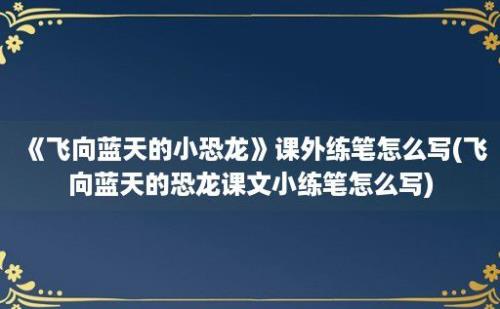 《飞向蓝天的小恐龙》课外练笔怎么写(飞向蓝天的恐龙课文小练笔怎么写)